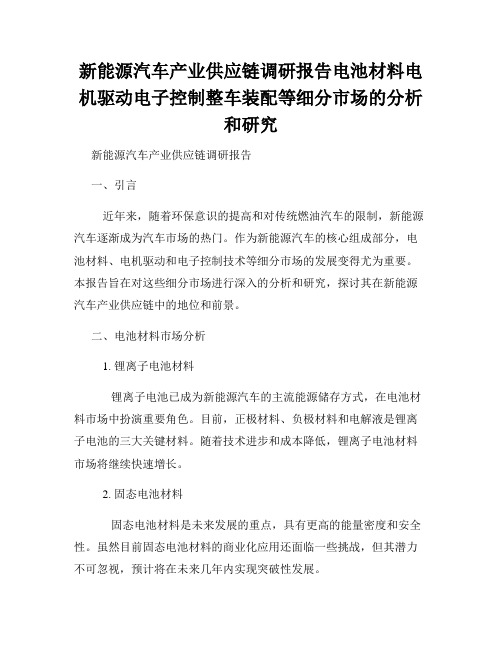 新能源汽车产业供应链调研报告电池材料电机驱动电子控制整车装配等细分市场的分析和研究

新能源汽车产业供应链调研报告

一、引言

近年来，随着环保意识的提高和对传统燃油汽车的限制，新能源汽车逐渐成为汽车市场的热门。作为新能源汽车的核心组成部分，电池材料、电机驱动和电子控制技术等细分市场的发展变得尤为重要。本报告旨在对这些细分市场进行深入的分析和研究，探讨其在新能源汽车产业供应链中的地位和前景。

二、电池材料市场分析

1. 锂离子电池材料

锂离子电池已成为新能源汽车的主流能源储存方式，在电池材料市场中扮演重要角色。目前，正极材料、负极材料和电解液是锂离子电池的三大关键材料。随着技术进步和成本降低，锂离子电池材料市场将继续快速增长。

2. 固态电池材料

固态电池材料是未来发展的重点，具有更高的能量密度和安全性。虽然目前固态电池材料的商业化应用还面临一些挑战，但其潜力不可忽视，预计将在未来几年内实现突破性发展。